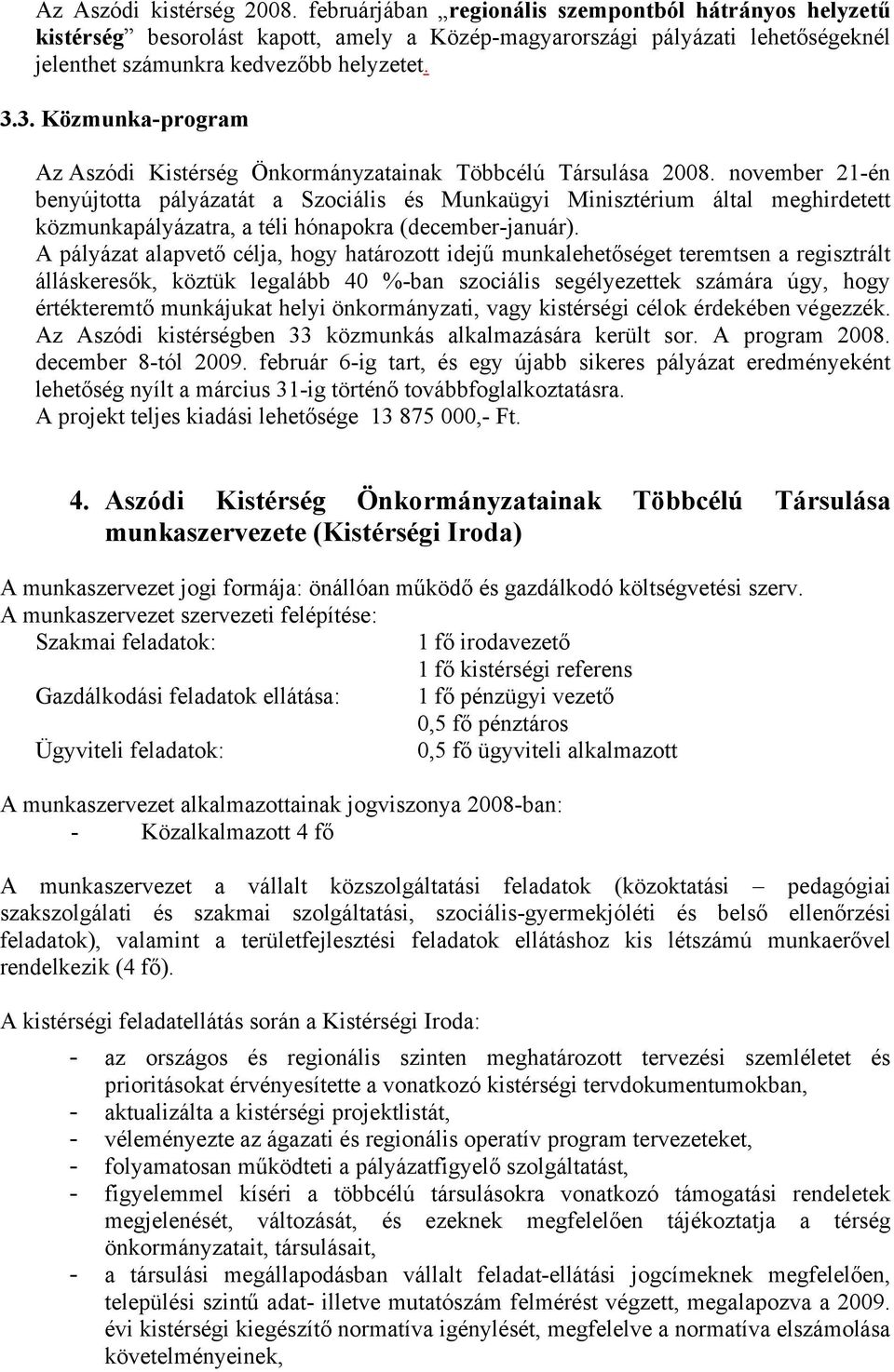 Az Aszódi kistérség 2008. februárjában „regionális szempontból hátrányos helyzetű kistérség” besorolást kapott, amely a Közép-magyarországi pályázati lehetőségeknél jelenthet számunkra kedvezőbb helyzetet.

3.3. Közmunka-program

Az Aszódi Kistérség Önkormányzatainak Többcélú Társulása 2008. november 21-én benyújtotta pályázatát a Szociális és Munkaügyi Minisztérium által meghirdetett közmunkapályázatra, a téli hónapokra (december-január).
A pályázat alapvető célja, hogy határozott idejű munkalehetőséget teremtsen a regisztrált álláskeresők, köztük legalább 40 %-ban szociális segélyezettek számára úgy, hogy értékteremtő munkájukat helyi önkormányzati, vagy kistérségi célok érdekében végezzék. Az Aszódi kistérségben 33 közmunkás alkalmazására került sor. A program 2008. december 8-tól 2009. február 6-ig tart, és egy újabb sikeres pályázat eredményeként lehetőség nyílt a március 31-ig történő továbbfoglalkoztatásra.
A projekt teljes kiadási lehetősége 13 875 000,- Ft.

4. Aszódi Kistérség Önkormányzatainak Többcélú Társulása munkaszervezete (Kistérségi Iroda)

A munkaszervezet jogi formája: önállóan működő és gazdálkodó költségvetési szerv.
A munkaszervezet szervezeti felépítése:
Szakmai feladatok: 1 fő irodavezető
1 fő kistérségi referens
Gazdálkodási feladatok ellátása: 1 fő pénzügyi vezető
0,5 fő pénztáros
Ügyviteli feladatok: 0,5 fő ügyviteli alkalmazott

A munkaszervezet alkalmazottainak jogviszonya 2008-ban:
- Közalkalmazott 4 fő

A munkaszervezet a vállalt közszolgáltatási feladatok (közoktatási – pedagógiai szakszolgálati és szakmai szolgáltatási, szociális-gyermekjóléti és belső ellenőrzési feladatok), valamint a területfejlesztési feladatok ellátáshoz kis létszámú munkaerővel rendelkezik (4 fő).

A kistérségi feladatellátás során a Kistérségi Iroda:
- az országos és regionális szinten meghatározott tervezési szemléletet és prioritásokat érvényesítette a vonatkozó kistérségi tervdokumentumokban,
- aktualizálta a kistérségi projektlistát,
- véleményezte az ágazati és regionális operatív program tervezeteket,
- folyamatosan működteti a pályázatfigyelő szolgáltatást,
- figyelemmel kíséri a többcélú társulásokra vonatkozó támogatási rendeletek megjelenését, változását, és ezeknek megfelelően tájékoztatja a térség önkormányzatait, társulásait,
- a társulási megállapodásban vállalt feladat-ellátási jogcímeknek megfelelően, települési szintű adat- illetve mutatószám felmérést végzett, megalapozva a 2009. évi kistérségi kiegészítő normatíva igénylését, megfelelve a normatíva elszámolása követelményeinek,